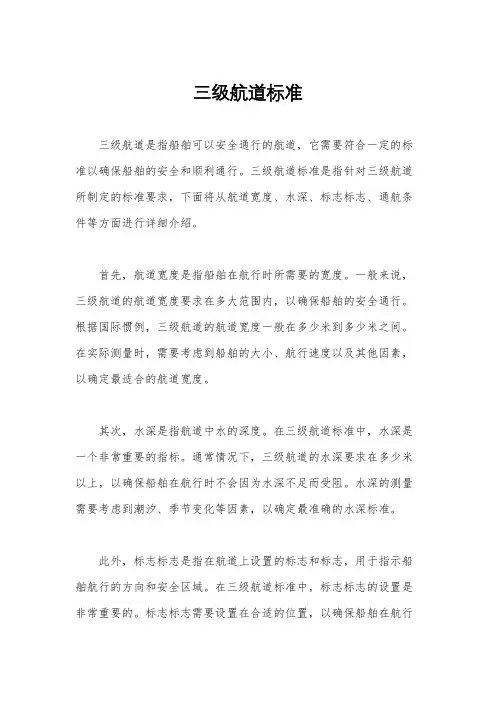 三级航道标准

三级航道是指船舶可以安全通行的航道，它需要符合一定的标准以确保船舶的安全和顺利通行。三级航道标准是指针对三级航道所制定的标准要求，下面将从航道宽度、水深、标志标志、通航条件等方面进行详细介绍。

首先，航道宽度是指船舶在航行时所需要的宽度。一般来说，三级航道的航道宽度要求在多大范围内，以确保船舶的安全通行。根据国际惯例，三级航道的航道宽度一般在多少米到多少米之间。在实际测量时，需要考虑到船舶的大小、航行速度以及其他因素，以确定最适合的航道宽度。

其次，水深是指航道中水的深度。在三级航道标准中，水深是一个非常重要的指标。通常情况下，三级航道的水深要求在多少米以上，以确保船舶在航行时不会因为水深不足而受阻。水深的测量需要考虑到潮汐、季节变化等因素，以确定最准确的水深标准。

此外，标志标志是指在航道上设置的标志和标志，用于指示船舶航行的方向和安全区域。在三级航道标准中，标志标志的设置是非常重要的。标志标志需要设置在合适的位置，以确保船舶在航行